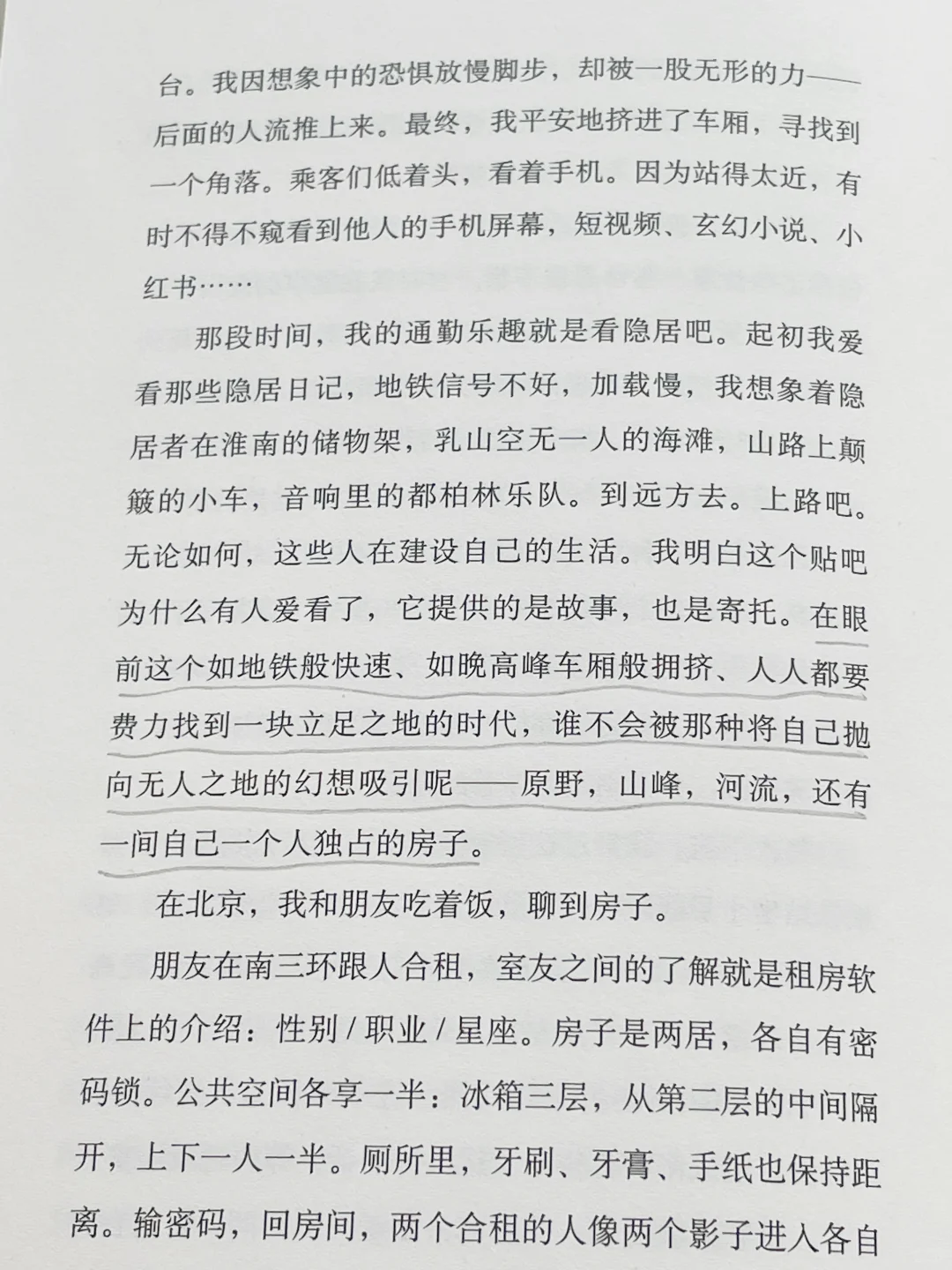 台。我因想象中的恐惧放慢脚步，却被一股无形的力——后面的人流推上来。最终，我平安地挤进了车厢，寻找到一个角落。乘客们低着头，看着手机。因为站得太近，有时不得不窥看到他人的手机屏幕，短视频、玄幻小说、小红书……

那段时间，我的通勤乐趣就是看隐居吧。起初我爱看那些隐居日记，地铁信号不好，加载慢，我想象着隐居者在淮南的储物架，乳山空无一人的海滩，山路上颠簸的小车，音响里的都柏林乐队。到远方去。上路吧。无论如何，这些人在建设自己的生活。我明白这个贴吧为什么有人爱看了，它提供的是故事，也是寄托。在眼前这个如地铁般快速、如晚高峰车厢般拥挤、人人都要费力找到一块立足之地的时代，谁不会被那种将自己抛向无人之地的幻想吸引呢——原野，山峰，河流，还有一间自己一个人独占的房子。

在北京，我和朋友吃着饭，聊到房子。

朋友在南三环跟人合租，室友之间的了解就是租房软件上的介绍：性别 / 职业 / 星座。房子是两居，各自有密码锁。公共空间各享一半：冰箱三层，从第二层的中间隔开，上下一人一半。厕所里，牙刷、牙膏、手纸也保持距离。输密码，回房间，两个合租的人像两个影子进入各自